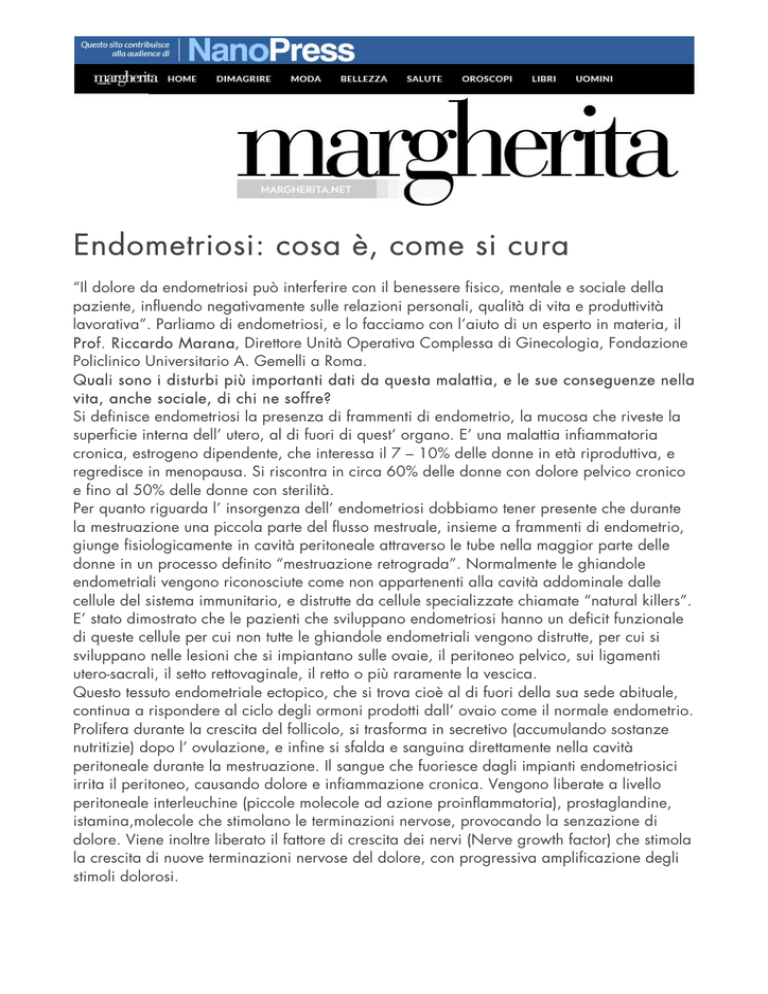 Questo sito contribuisce alla audience di NanoPress

margherita HOME DIMAGRIRE MODA BELLEZZA SALUTE OROSCOPI LIBRI UOMINI

margherita
MARGHERITA.NET

Endometriosi: cosa è, come si cura

"Il dolore da endometriosi può interferire con il benessere fisico, mentale e sociale della paziente, influendo negativamente sulle relazioni personali, qualità di vita e produttività lavorativa". Parliamo di endometriosi, e lo facciamo con l'aiuto di un esperto in materia, il Prof. Riccardo Marana, Direttore Unità Operativa Complessa di Ginecologia, Fondazione Policlinico Universitario A. Gemelli a Roma.

Quali sono i disturbi più importanti dati da questa malattia, e le sue conseguenze nella vita, anche sociale, di chi ne soffre?

Si definisce endometriosi la presenza di frammenti di endometrio, la mucosa che riveste la superficie interna dell' utero, al di fuori di quest' organo. E' una malattia infiammatoria cronica, estrogeno dipendente, che interessa il 7 – 10% delle donne in età riproduttiva, e regredisce in menopausa. Si riscontra in circa 60% delle donne con dolore pelvico cronico e fino al 50% delle donne con sterilità.

Per quanto riguarda l' insorgenza dell' endometriosi dobbiamo tener presente che durante la mestruazione una piccola parte del flusso mestruale, insieme a frammenti di endometrio, giunge fisiologicamente in cavità peritoneale attraverso le tube nella maggior parte delle donne in un processo definito "mestruazione retrograda". Normalmente le ghiandole endometriali vengono riconosciute come non appartenenti alla cavità addominale dalle cellule del sistema immunitario, e distrutte da cellule specializzate chiamate "natural killers". E' stato dimostrato che le pazienti che sviluppano endometriosi hanno un deficit funzionale di queste cellule per cui non tutte le ghiandole endometriali vengono distrutte, per cui si sviluppano nelle lesioni che si impiantano sulle ovaie, il peritoneo pelvico, sui ligamenti utero-sacrali, il setto rettovaginale, il retto o più raramente la vescica.

Questo tessuto endometriale ectopico, che si trova cioè al di fuori della sua sede abituale, continua a rispondere al ciclo degli ormoni prodotti dall' ovaio come il normale endometrio. Prolifera durante la crescita del follicolo, si trasforma in secretivo (accumulando sostanze nutritizie) dopo l' ovulazione, e infine si sfalda e sanguina direttamente nella cavità peritoneale durante la mestruazione. Il sangue che fuoriesce dagli impianti endometriosici irrita il peritoneo, causando dolore e infiammazione cronica. Vengono liberate a livello peritoneale interleuchine (piccole molecole ad azione proinflammatoria), prostaglandine, istamina,molecole che stimolano le terminazioni nervose, provocando la senzazione di dolore. Viene inoltre liberato il fattore di crescita dei nervi (Nerve growth factor) che stimola la crescita di nuove terminazioni nervose del dolore, con progressiva amplificazione degli stimoli dolorosi.